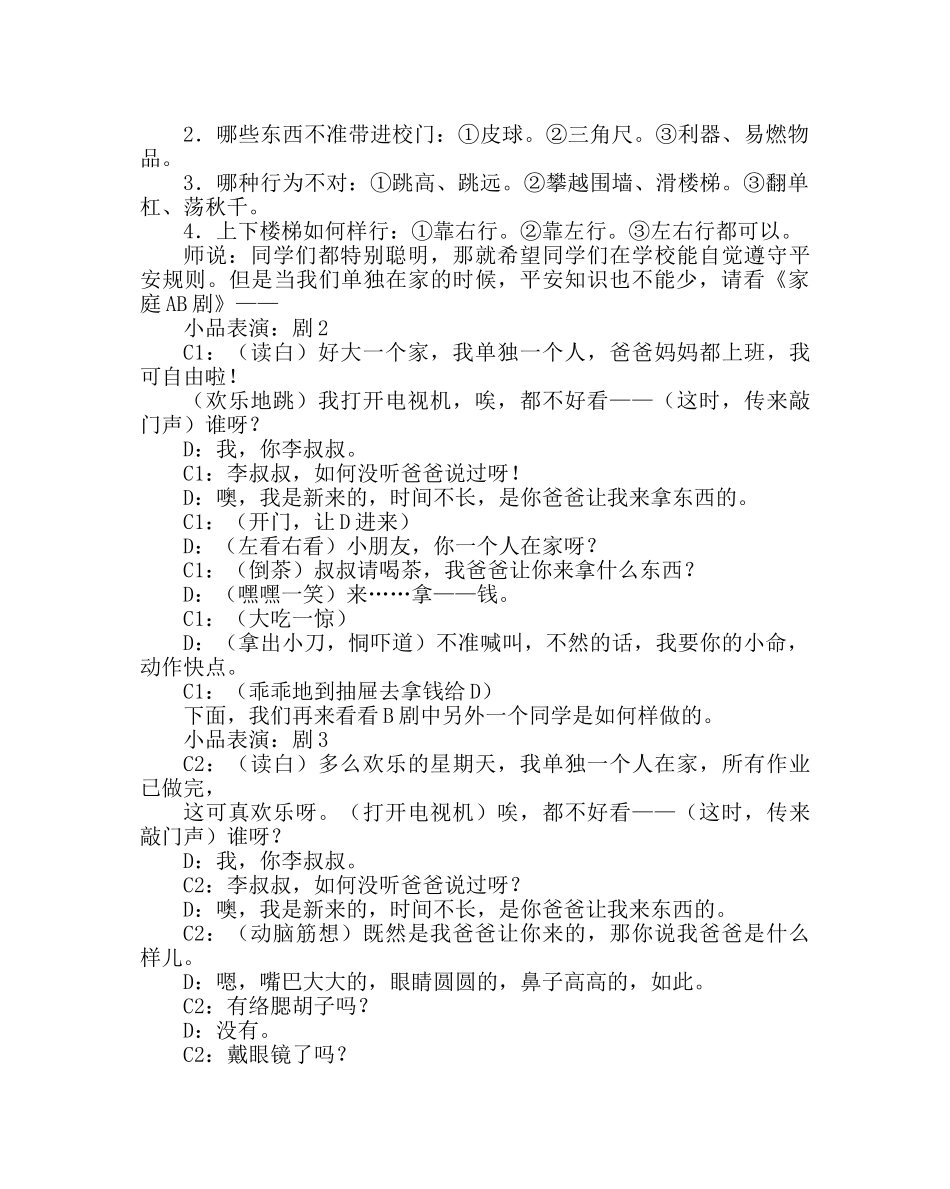 2．哪些东西不准带进校门：①皮球。②三角尺。③利器、易燃物品。

3．哪种行为不对：①跳高、跳远。②攀越围墙、滑楼梯。③翻单杠、荡秋千。

4．上下楼梯如何样行：①靠右行。②靠左行。③左右行都可以。

师说：同学们都特别聪明，那就希望同学们在学校能自觉遵守平安规则。但是当我们单独在家的时候，平安知识也不能少，请看《家庭AB剧》——

小品表演：剧2

C1：（读白）好大一个家，我单独一个人，爸爸妈妈都上班，我可自由啦！

（欢乐地跳）我打开电视机，唉，都不好看——（这时，传来敲门声）谁呀？

D：我，你李叔叔。

C1：李叔叔，如何没听爸爸说过呀！

D：噢，我是新来的，时间不长，是你爸爸让我来拿东西的。

C1：（开门，让D进来）

D：（左看右看）小朋友，你一个人在家呀？

C1：（倒茶）叔叔请喝茶，我爸爸让你来拿什么东西？

D：（嘿嘿一笑）来……拿——钱。

C1：（大吃一惊）

D：（拿出小刀，恫吓道）不准喊叫，不然的话，我要你的小命，动作快点。

C1：（乖乖地到抽屉去拿钱给D）

下面，我们再来看看B剧中另外一个同学是如何样做的。

小品表演：剧3

C2：（读白）多么欢乐的星期天，我单独一个人在家，所有作业已做完，

这可真欢乐呀。（打开电视机）唉，都不好看——（这时，传来敲门声）谁呀？

D：我，你李叔叔。

C2：李叔叔，如何没听爸爸说过呀？

D：噢，我是新来的，时间不长，是你爸爸让我来东西的。

C2：（动脑筋想）既然是我爸爸让你来的，那你说我爸爸是什么样儿。

D：嗯，嘴巴大大的，眼睛圆圆的，鼻子高高的，如此。

C2：有络腮胡子吗？

D：没有。

C2：戴眼镜了吗？